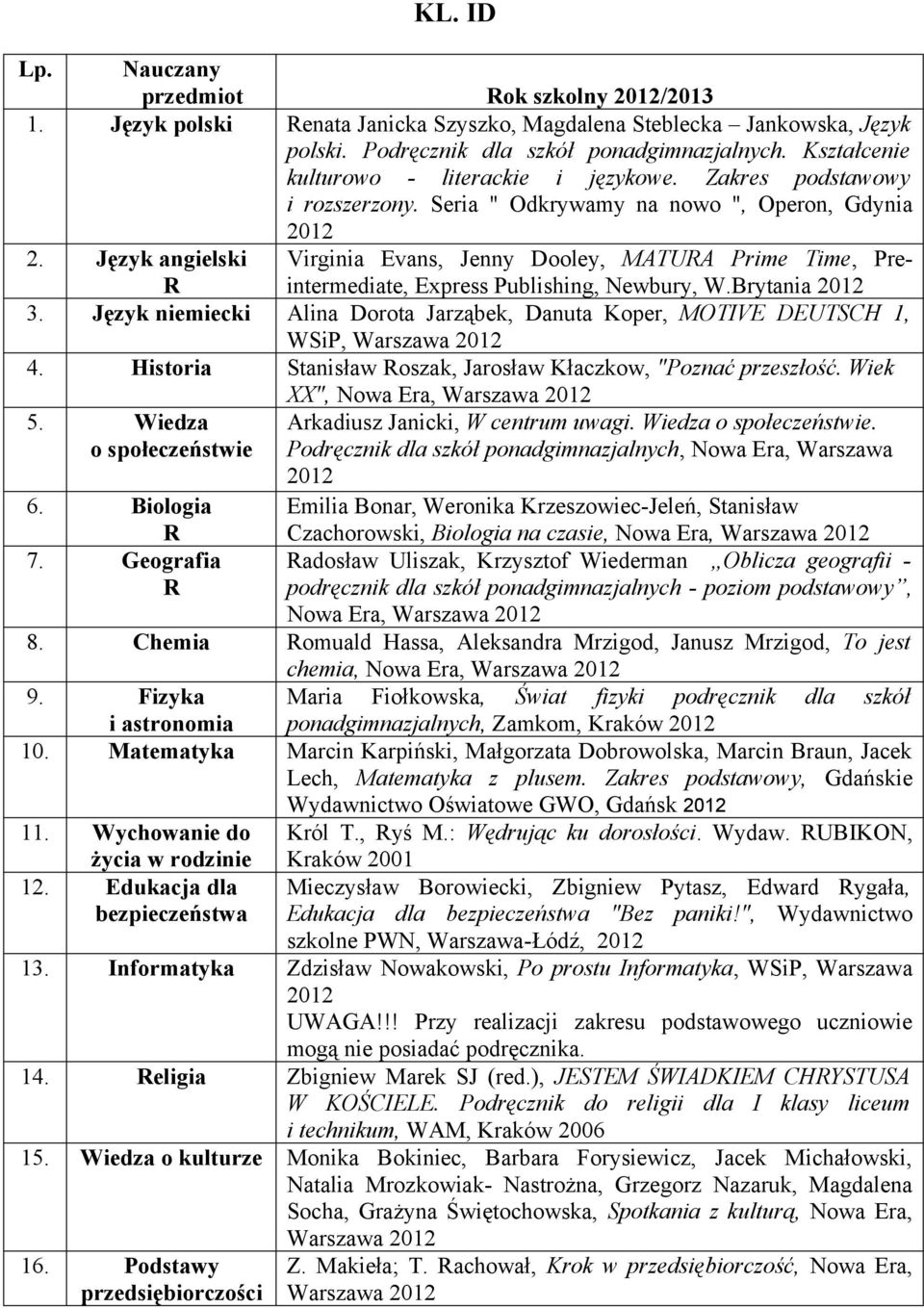 KL. ID

| Lp. | Nauczany przedmiot | Rok szkolny 2012/2013 |
|---|---|---|
| 1. | Język polski | Renata Janicka Szyszko, Magdalena Steblecka – Jankowska, Język polski. Podręcznik dla szkół ponadgimnazjalnych. Kształcenie kulturowo - literackie i językowe. Zakres podstawowy i rozszerzony. Seria " Odkrywamy na nowo ", Operon, Gdynia 2012 |
| 2. | Język angielski R | Virginia Evans, Jenny Dooley, MATURA Prime Time, Pre-intermediate, Express Publishing, Newbury, W.Brytania 2012 |
| 3. | Język niemiecki | Alina Dorota Jarząbek, Danuta Koper, MOTIVE DEUTSCH 1, WSiP, Warszawa 2012 |
| 4. | Historia | Stanisław Roszak, Jarosław Kłaczkow, "Poznać przeszłość. Wiek XX", Nowa Era, Warszawa 2012 |
| 5. | Wiedza o społeczeństwie | Arkadiusz Janicki, W centrum uwagi. Wiedza o społeczeństwie. Podręcznik dla szkół ponadgimnazjalnych, Nowa Era, Warszawa 2012 |
| 6. | Biologia R | Emilia Bonar, Weronika Krzeszowiec-Jeleń, Stanisław Czachorowski, Biologia na czasie, Nowa Era, Warszawa 2012 |
| 7. | Geografia R | Radosław Uliszak, Krzysztof Wiederman „Oblicza geografii - podręcznik dla szkół ponadgimnazjalnych - poziom podstawowy”, Nowa Era, Warszawa 2012 |
| 8. | Chemia | Romuald Hassa, Aleksandra Mrzigod, Janusz Mrzigod, To jest chemia, Nowa Era, Warszawa 2012 |
| 9. | Fizyka i astronomia | Maria Fiołkowska, Świat fizyki podręcznik dla szkół ponadgimnazjalnych, Zamkom, Kraków 2012 |
| 10. | Matematyka | Marcin Karpiński, Małgorzata Dobrowolska, Marcin Braun, Jacek Lech, Matematyka z plusem. Zakres podstawowy, Gdańskie Wydawnictwo Oświatowe GWO, Gdańsk 2012 |
| 11. | Wychowanie do życia w rodzinie | Król T., Ryś M.: Wędrując ku dorosłości. Wydaw. RUBIKON, Kraków 2001 |
| 12. | Edukacja dla bezpieczeństwa | Mieczysław Borowiecki, Zbigniew Pytasz, Edward Rygała, Edukacja dla bezpieczeństwa "Bez paniki!", Wydawnictwo szkolne PWN, Warszawa-Łódź, 2012 |
| 13. | Informatyka | Zdzisław Nowakowski, Po prostu Informatyka, WSiP, Warszawa 2012 UWAGA!!! Przy realizacji zakresu podstawowego uczniowie mogą nie posiadać podręcznika. |
| 14. | Religia | Zbigniew Marek SJ (red.), JESTEM ŚWIADKIEM CHRYSTUSA W KOŚCIELE. Podręcznik do religii dla I klasy liceum i technikum, WAM, Kraków 2006 |
| 15. | Wiedza o kulturze | Monika Bokiniec, Barbara Forysiewicz, Jacek Michałowski, Natalia Mrozkowiak- Nastrożna, Grzegorz Nazaruk, Magdalena Socha, Grażyna Świętochowska, Spotkania z kulturą, Nowa Era, Warszawa 2012 |
| 16. | Podstawy przedsiębiorczości | Z. Makieła; T. Rachował, Krok w przedsiębiorczość, Nowa Era, Warszawa 2012 |